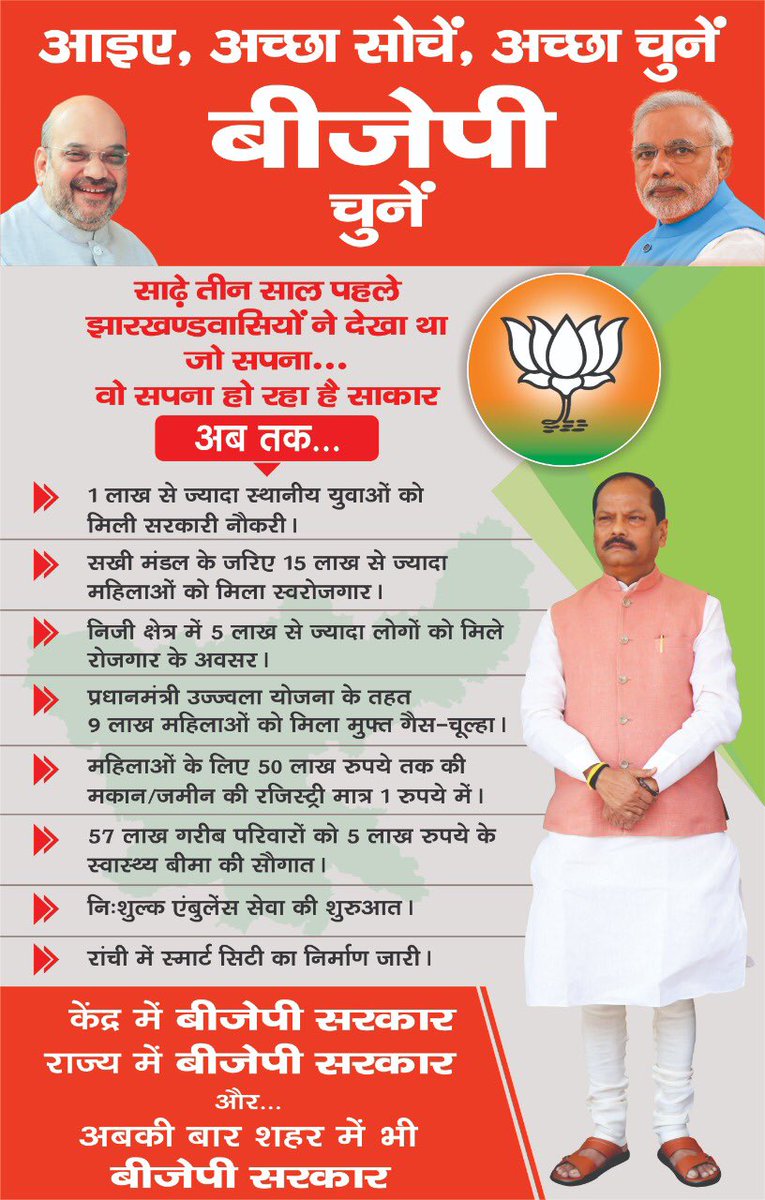 आइए, अच्छा सोचें, अच्छा चुनें
बीजेपी
चुनें

साढ़े तीन साल पहले झारखण्डवासियों ने देखा था जो सपना... वो सपना हो रहा है साकार

अब तक...

1 लाख से ज्यादा स्थानीय युवाओं को मिली सरकारी नौकरी।

सखी मंडल के जरिए 15 लाख से ज्यादा महिलाओं को मिला स्वरोजगार।

निजी क्षेत्र में 5 लाख से ज्यादा लोगों को मिले रोजगार के अवसर।

प्रधानमंत्री उज्ज्वला योजना के तहत 9 लाख महिलाओं को मिला मुफ्त गैस-चूल्हा।

महिलाओं के लिए 50 लाख रुपये तक की मकान/जमीन की रजिस्ट्री मात्र 1 रुपये में।

57 लाख गरीब परिवारों को 5 लाख रुपये के स्वास्थ्य बीमा की सौगात।

निःशुल्क एंबुलेंस सेवा की शुरुआत।

रांची में स्मार्ट सिटी का निर्माण जारी।

केंद्र में बीजेपी सरकार
राज्य में बीजेपी सरकार
और...
अबकी बार शहर में भी
बीजेपी सरकार